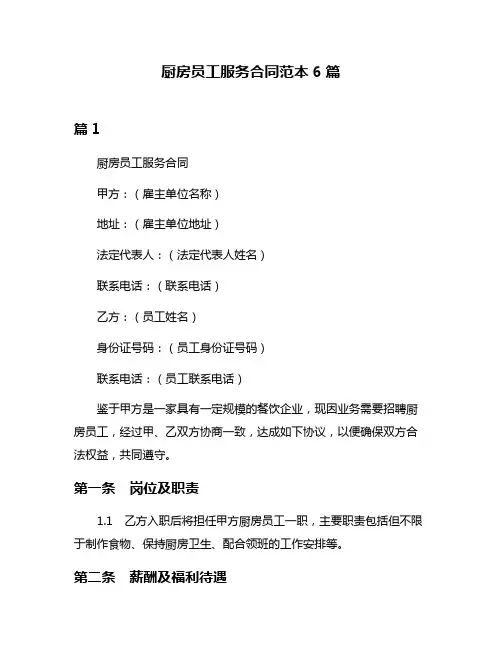 厨房员工服务合同范本 6 篇

篇 1

厨房员工服务合同

甲方：（雇主单位名称）

地址：（雇主单位地址）

法定代表人：（法定代表人姓名）

联系电话：（联系电话）

乙方：（员工姓名）

身份证号码：（员工身份证号码）

联系电话：（员工联系电话）

鉴于甲方是一家具有一定规模的餐饮企业，现因业务需要招聘厨房员工，经过甲、乙双方协商一致，达成如下协议，以便确保双方合法权益，共同遵守。

第一条　岗位及职责

1.1　乙方入职后将担任甲方厨房员工一职，主要职责包括但不限于制作食物、保持厨房卫生、配合领班的工作安排等。

第二条　薪酬及福利待遇